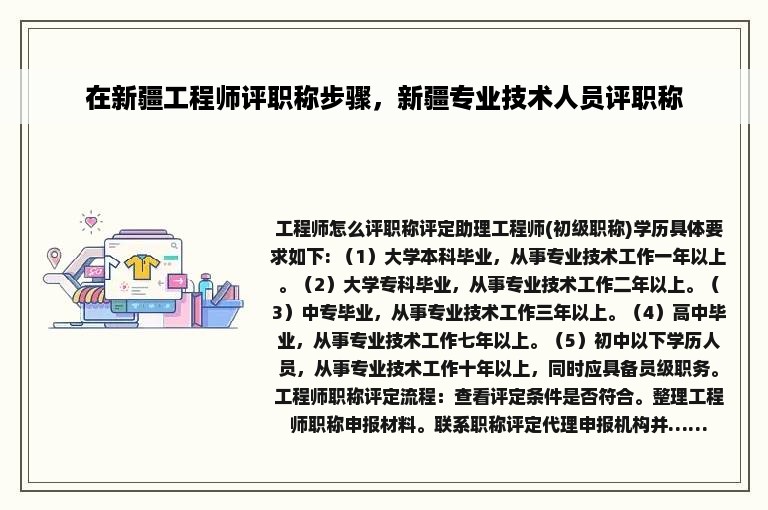 在新疆工程师评职称步骤，新疆专业技术人员评职称

工程师怎么评职称评定助理工程师(初级职称)学历具体要求如下：（1）大学本科毕业，从事专业技术工作一年以上。（2）大学专科毕业，从事专业技术工作二年以上。（3）中专毕业，从事专业技术工作三年以上。（4）高中毕业，从事专业技术工作七年以上。（5）初中以下学历人员，从事专业技术工作十年以上，同时应具备员级职务。工程师职称评定流程：查看评定条件是否符合。整理工程师职称申报材料。联系职称评定代理申报机构并......